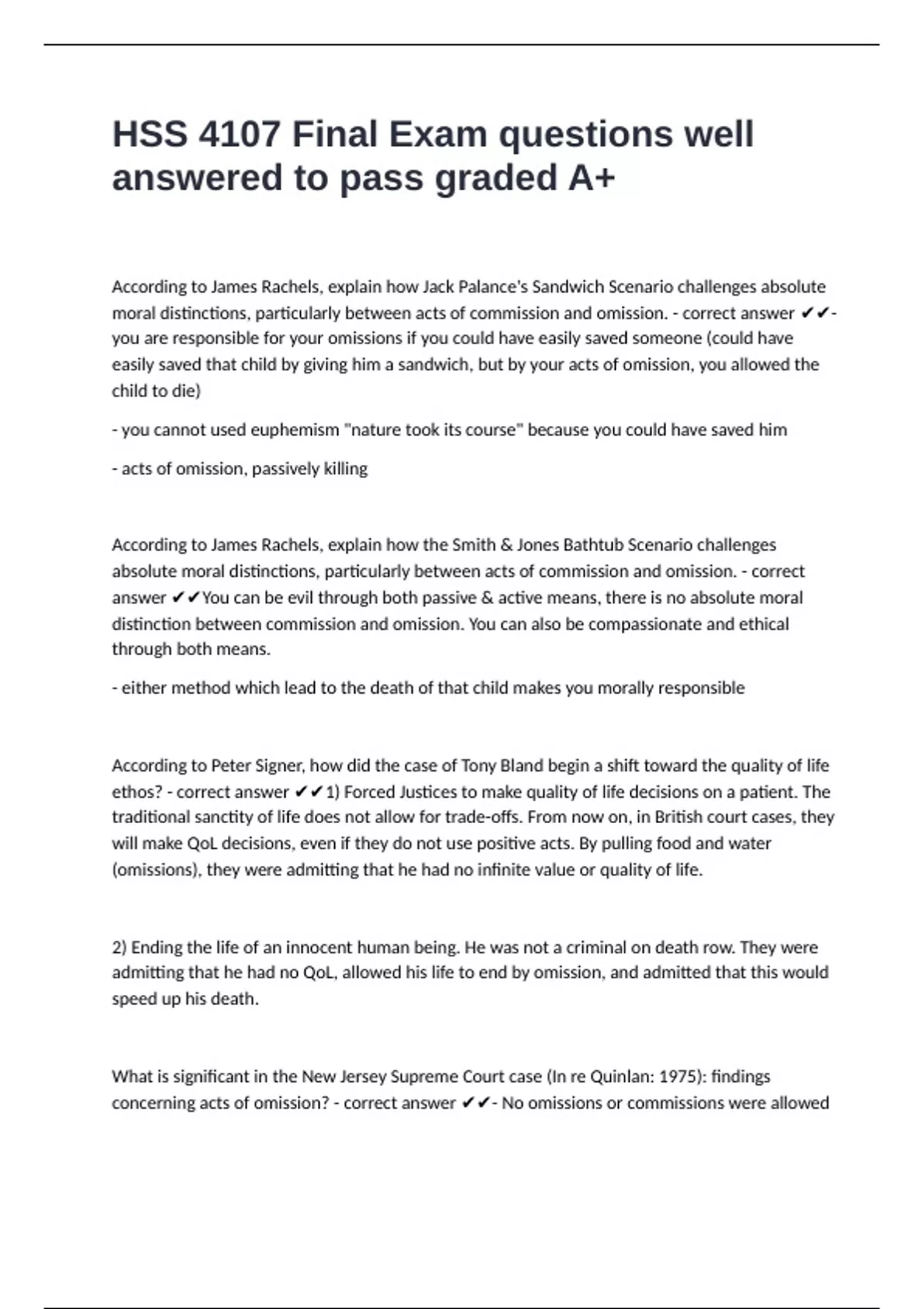 HSS 4107 Final Exam questions well answered to pass graded A+

According to James Rachels, explain how Jack Palance's Sandwich Scenario challenges absolute moral distinctions, particularly between acts of commission and omission. - correct answer ✔✔- you are responsible for your omissions if you could have easily saved someone (could have easily saved that child by giving him a sandwich, but by your acts of omission, you allowed the child to die)

- you cannot used euphemism "nature took its course" because you could have saved him

- acts of omission, passively killing

According to James Rachels, explain how the Smith & Jones Bathtub Scenario challenges absolute moral distinctions, particularly between acts of commission and omission. - correct answer ✔✔You can be evil through both passive & active means, there is no absolute moral distinction between commission and omission. You can also be compassionate and ethical through both means.

- either method which lead to the death of that child makes you morally responsible

According to Peter Signer, how did the case of Tony Bland begin a shift toward the quality of life ethos? - correct answer ✔✔1) Forced Justices to make quality of life decisions on a patient. The traditional sanctity of life does not allow for trade-offs. From now on, in British court cases, they will make QoL decisions, even if they do not use positive acts. By pulling food and water (omissions), they were admitting that he had no infinite value or quality of life.

2) Ending the life of an innocent human being. He was not a criminal on death row. They were admitting that he had no QoL, allowed his life to end by omission, and admitted that this would speed up his death.

What is significant in the New Jersey Supreme Court case (In re Quinlan: 1975): findings concerning acts of omission? - correct answer ✔✔- No omissions or commissions were allowed